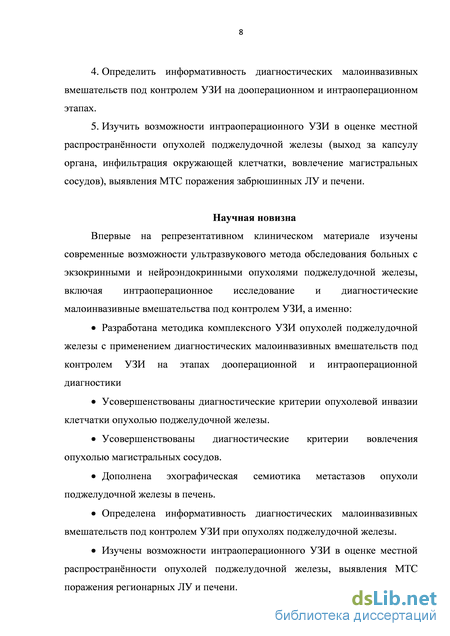 8

4. Определить информативность диагностических малоинвазивных вмешательств под контролем УЗИ на дооперационном и интраоперационном этапах.

5. Изучить возможности интраоперационного УЗИ в оценке местной распространённости опухолей поджелудочной железы (выход за капсулу органа, инфильтрация окружающей клетчатки, вовлечение магистральных сосудов), выявления МТС поражения забрюшинных ЛУ и печени.

Научная новизна

Впервые на репрезентативном клиническом материале изучены современные возможности ультразвукового метода обследования больных с экзокринными и нейроэндокринными опухолями поджелудочной железы, включая интраоперационное исследование и диагностические малоинвазивные вмешательства под контролем УЗИ, а именно:

• Разработана методика комплексного УЗИ опухолей поджелудочной железы с применением диагностических малоинвазивных вмешательств под контролем УЗИ на этапах дооперационной и интраоперационной диагностики

• Усовершенствованы диагностические критерии опухолевой инвазии клетчатки опухолью поджелудочной железы.

• Усовершенствованы диагностические критерии вовлечения опухолью магистральных сосудов.

• Дополнена эхографическая семиотика метастазов опухоли поджелудочной железы в печень.

• Определена информативность диагностических малоинвазивных вмешательств под контролем УЗИ при опухолях поджелудочной железы.

• Изучены возможности интраоперационного УЗИ в оценке местной распространённости опухолей поджелудочной железы, выявления МТС поражения регионарных ЛУ и печени.

dsLib.net
библиотека диссертаций